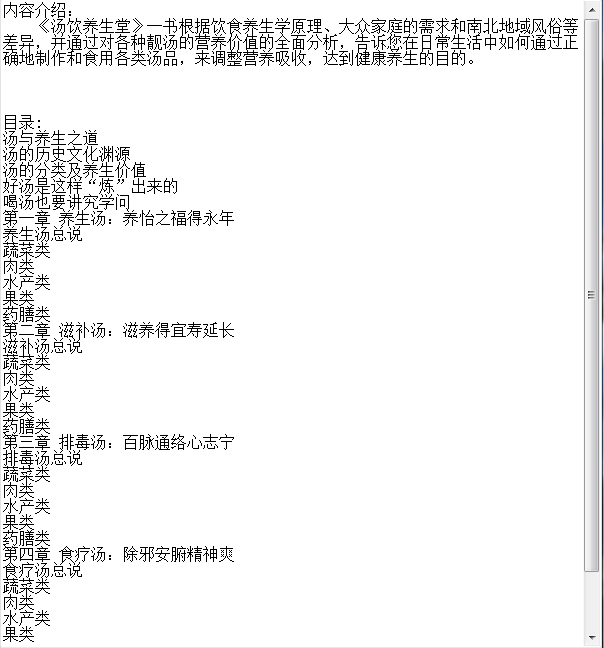 内容介绍：
　　《汤饮养生堂》一书根据饮食养生学原理、大众家庭的需求和南北地域风俗等差异，并通过对各种靓汤的营养价值的全面分析，告诉您在日常生活中如何通过正确地制作和食用各类汤品，来调整营养吸收，达到健康养生的目的。

目录：
汤与养生之道
汤的历史文化渊源
汤的分类及养生价值
好汤是这样“炼”出来的
喝汤也要讲究学问
第一章 养生汤：养怡之福得永年
养生汤总说
蔬菜类
肉类
水产类
果类
药膳类
第二章 滋补汤：滋养得宜寿延长
滋补汤总说
蔬菜类
肉类
水产类
果类
药膳类
第三章 排毒汤：百脉通络心志宁
排毒汤总说
蔬菜类
肉类
水产类
果类
药膳类
第四章 食疗汤：除邪安腑精神爽
食疗汤总说
蔬菜类
肉类
水产类
果类